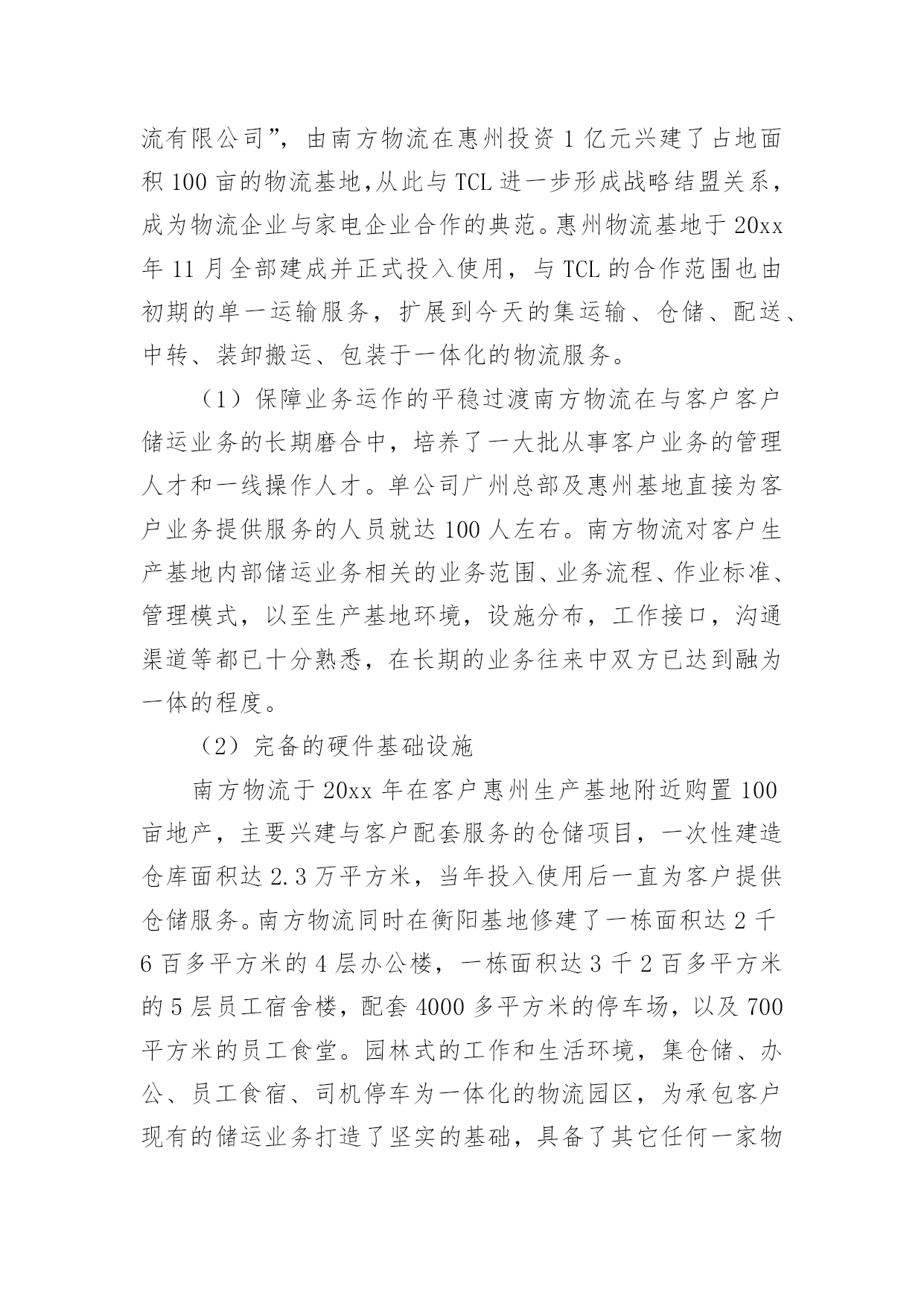 流有限公司”，由南方物流在惠州投资 1 亿元兴建了占地面积 100 亩的物流基地,从此与 TCL 进一步形成战略结盟关系，成为物流企业与家电企业合作的典范。惠州物流基地于 20xx 年 11 月全部建成并正式投入使用，与 TCL 的合作范围也由初期的单一运输服务，扩展到今天的集运输、仓储、配送、中转、装卸搬运、包装于一体化的物流服务。

（1）保障业务运作的平稳过渡南方物流在与客户客户储运业务的长期磨合中，培养了一大批从事客户业务的管理人才和一线操作人才。单公司广州总部及惠州基地直接为客户业务提供服务的人员就达 100 人左右。南方物流对客户生产基地内部储运业务相关的业务范围、业务流程、作业标准、管理模式，以至生产基地环境，设施分布，工作接口，沟通渠道等都已十分熟悉，在长期的业务往来中双方已达到融为一体的程度。

（2）完备的硬件基础设施

南方物流于 20xx 年在客户惠州生产基地附近购置 100 亩地产，主要兴建与客户配套服务的仓储项目，一次性建造仓库面积达 2.3 万平方米，当年投入使用后一直为客户提供仓储服务。南方物流同时在衡阳基地修建了一栋面积达 2 千 6 百多平方米的 4 层办公楼，一栋面积达 3 千 2 百多平方米的 5 层员工宿舍楼，配套 4000 多平方米的停车场，以及 700 平方米的员工食堂。园林式的工作和生活环境，集仓储、办公、员工食宿、司机停车为一体化的物流园区，为承包客户现有的储运业务打造了坚实的基础，具备了其它任何一家物